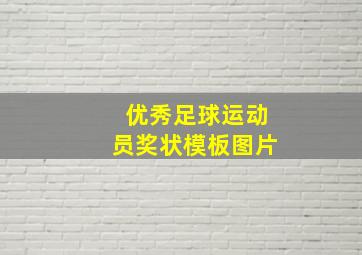 优秀足球运动员奖状模板图片